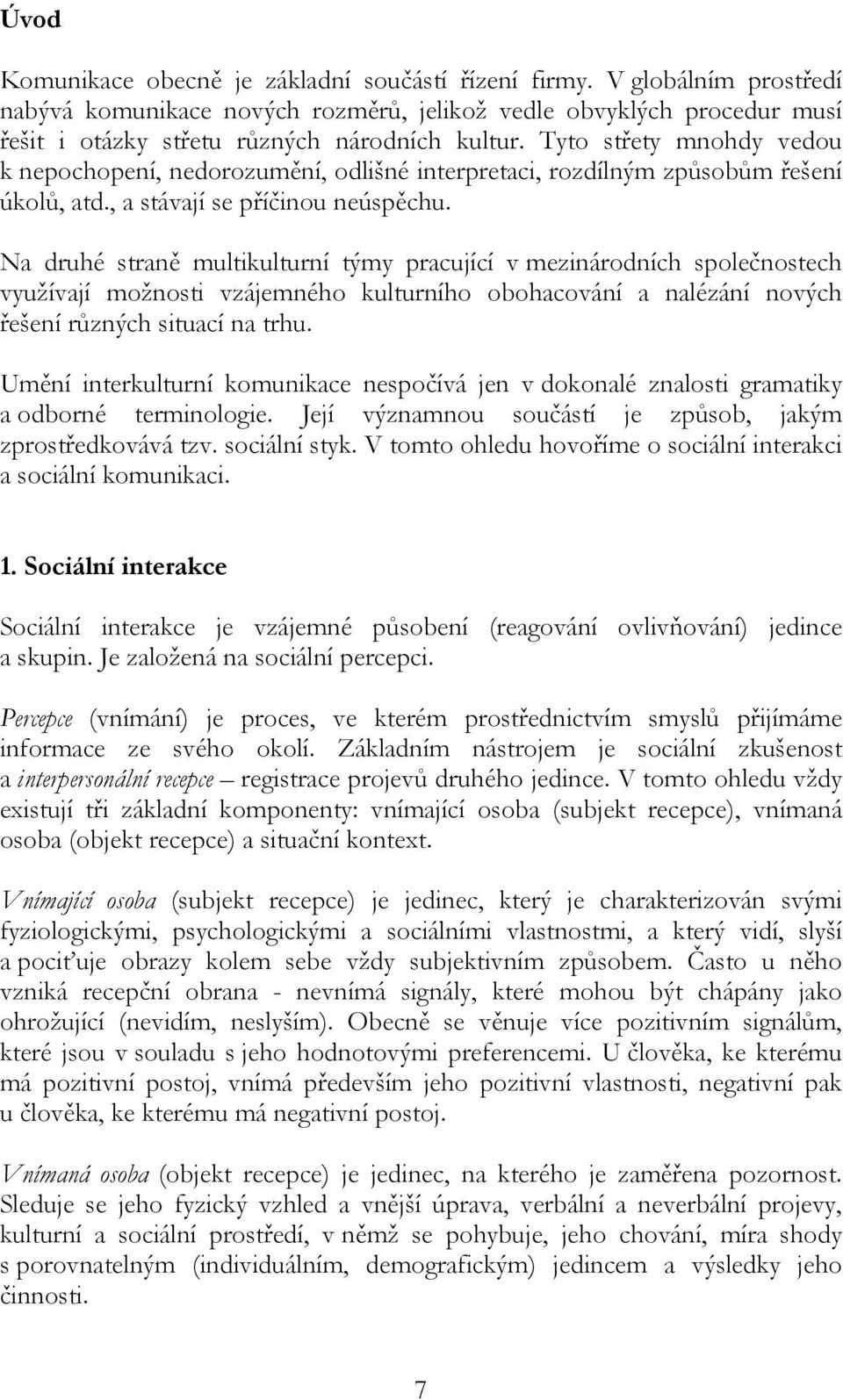 Úvod

Komunikace obecně je základní součástí řízení firmy. V globálním prostředí nabývá komunikace nových rozměrů, jelikož vedle obvyklých procedur musí řešit i otázky střetu různých národních kultur. Tyto střety mnohdy vedou k nepochopení, nedorozumění, odlišné interpretaci, rozdílným způsobům řešení úkolů, atd., a stávají se příčinou neúspěchu.

Na druhé straně multikulturní týmy pracující v mezinárodních společnostech využívají možnosti vzájemného kulturního obohacování a nalézání nových řešení různých situací na trhu.

Umění interkulturní komunikace nespočívá jen v dokonalé znalosti gramatiky a odborné terminologie. Její významnou součástí je způsob, jakým zprostředkovává tzv. sociální styk. V tomto ohledu hovoříme o sociální interakci a sociální komunikaci.

1. Sociální interakce

Sociální interakce je vzájemné působení (reagování ovlivňování) jedince a skupin. Je založená na sociální percepci.

Percepce (vnímání) je proces, ve kterém prostřednictvím smyslů přijímáme informace ze svého okolí. Základním nástrojem je sociální zkušenost a interpersonální recepce – registrace projevů druhého jedince. V tomto ohledu vždy existují tři základní komponenty: vnímající osoba (subjekt recepce), vnímaná osoba (objekt recepce) a situační kontext.

Vnímající osoba (subjekt recepce) je jedinec, který je charakterizován svými fyziologickými, psychologickými a sociálními vlastnostmi, a který vidí, slyší a pociťuje obrazy kolem sebe vždy subjektivním způsobem. Často u něho vzniká recepční obrana - nevnímá signály, které mohou být chápány jako ohrožující (nevidím, neslyším). Obecně se věnuje více pozitivním signálům, které jsou v souladu s jeho hodnotovými preferencemi. U člověka, ke kterému má pozitivní postoj, vnímá především jeho pozitivní vlastnosti, negativní pak u člověka, ke kterému má negativní postoj.

Vnímaná osoba (objekt recepce) je jedinec, na kterého je zaměřena pozornost. Sleduje se jeho fyzický vzhled a vnější úprava, verbální a neverbální projevy, kulturní a sociální prostředí, v němž se pohybuje, jeho chování, míra shody s porovnatelným (individuálním, demografickým) jedincem a výsledky jeho činnosti.

7